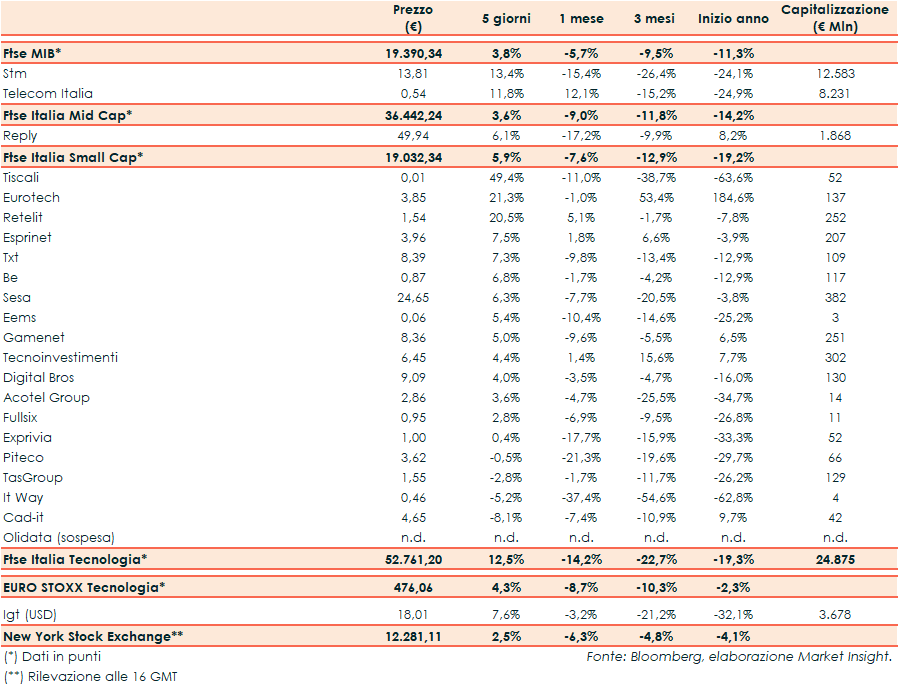 |  | Prezzo (€) | 5 giorni | 1 mese | 3 mesi | Inizio anno | Capitalizzazione (€ Mln) |
|---|---|---|---|---|---|---|
| Ftse MIB* | 19.390,34 | 3,8% | -5,7% | -9,5% | -11,3% |  |
| Stm | 13,81 | 13,4% | -15,4% | -26,4% | -24,1% | 12.583 |
| Telecom Italia | 0,54 | 11,8% | 12,1% | -15,2% | -24,9% | 8.231 |
| Ftse Italia Mid Cap* | 36.442,24 | 3,6% | -9,0% | -11,8% | -14,2% |  |
| Reply | 49,94 | 6,1% | -17,2% | -9,9% | 8,2% | 1.868 |
| Ftse Italia Small Cap* | 19.032,34 | 5,9% | -7,6% | -12,9% | -19,2% |  |
| Tiscali | 0,01 | 49,4% | -11,0% | -38,7% | -63,6% | 52 |
| Eurotech | 3,85 | 21,3% | -1,0% | 53,4% | 184,6% | 137 |
| Retelit | 1,54 | 20,5% | 5,1% | -1,7% | -7,8% | 252 |
| Esprinet | 3,96 | 7,5% | 1,8% | 6,6% | -3,9% | 207 |
| Txt | 8,39 | 7,3% | -9,8% | -13,4% | -12,9% | 109 |
| Be | 0,87 | 6,8% | -1,7% | -4,2% | -12,9% | 117 |
| Sesa | 24,65 | 6,3% | -7,7% | -20,5% | -3,8% | 382 |
| Eems | 0,06 | 5,4% | -10,4% | -14,6% | -25,2% | 3 |
| Gamenet | 8,36 | 5,0% | -9,6% | -5,5% | 6,5% | 251 |
| Tecnoinvestimenti | 6,45 | 4,4% | 1,4% | 15,6% | 7,7% | 302 |
| Digital Bros | 9,09 | 4,0% | -3,5% | -4,7% | -16,0% | 130 |
| Acotel Group | 2,86 | 3,6% | -4,7% | -25,5% | -34,7% | 14 |
| Fullsix | 0,95 | 2,8% | -6,9% | -9,5% | -26,8% | 11 |
| Exprivia | 1,00 | 0,4% | -17,7% | -15,9% | -33,3% | 52 |
| Piteco | 3,62 | -0,5% | -21,3% | -19,6% | -29,7% | 66 |
| TasGroup | 1,55 | -2,8% | -1,7% | -11,7% | -26,2% | 129 |
| It Way | 0,46 | -5,2% | -37,4% | -54,6% | -62,8% | 4 |
| Cad-it | 4,65 | -8,1% | -7,4% | -10,9% | 9,7% | 42 |
| Olidata (sospesa) | n.d. | n.d. | n.d. | n.d. | n.d. | n.d. |
| Ftse Italia Tecnologia* | 52.761,20 | 12,5% | -14,2% | -22,7% | -19,3% | 24.875 |
| EURO STOXX Tecnologia* | 476,06 | 4,3% | -8,7% | -10,3% | -2,3% |  |
| Igt (USD) | 18,01 | 7,6% | -3,2% | -21,2% | -32,1% | 3.678 |
| New York Stock Exchange** | 12.281,11 | 2,5% | -6,3% | -4,8% | -4,1% |  |

(*) Dati in punti

Fonte: Bloomberg, elaborazione Market Insight.

(**) Rilevazione alle 16 GMT